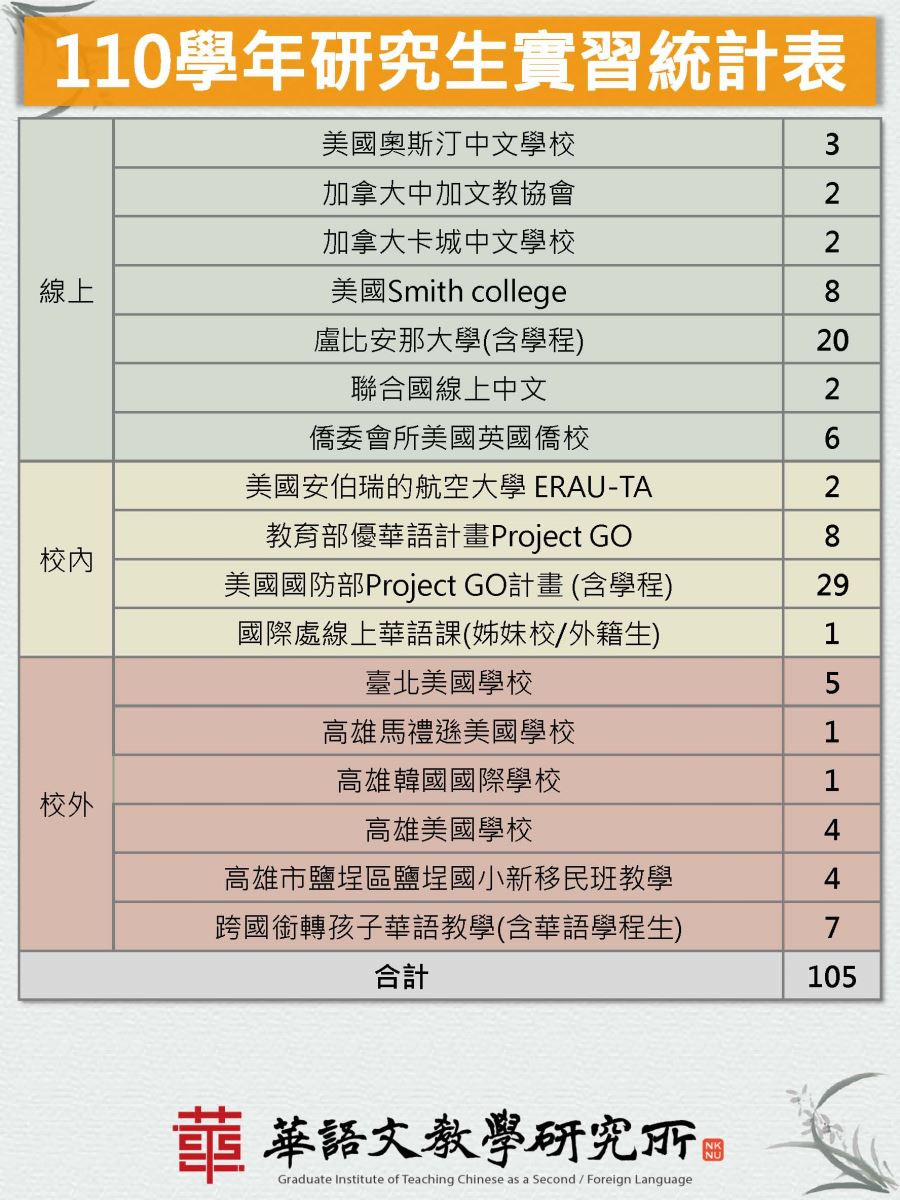 110學年研究生實習統計表

| | | |
|---|---|---|
| 線上 | 美國奧斯汀中文學校 | 3 |
| | 加拿大中加文教協會 | 2 |
| | 加拿大卡城中文學校 | 2 |
| | 美國Smith college | 8 |
| | 盧比安那大學(含學程) | 20 |
| | 聯合國線上中文 | 2 |
| | 僑委會所美國英國僑校 | 6 |
| 校內 | 美國安伯瑞的航空大學 ERAU-TA | 2 |
| | 教育部優華語計畫Project GO | 8 |
| | 美國國防部Project GO計畫 (含學程) | 29 |
| | 國際處線上華語課(姊妹校/外籍生) | 1 |
| 校外 | 臺北美國學校 | 5 |
| | 高雄馬禮遜美國學校 | 1 |
| | 高雄韓國國際學校 | 1 |
| | 高雄美國學校 | 4 |
| | 高雄市鹽埕區鹽埕國小新移民班教學 | 4 |
| | 跨國銜轉孩子華語教學(含華語學程生) | 7 |
| 合計 | | 105 |

華 華語文教學研究所 NKNU
Graduate Institute of Teaching Chinese as a Second / Foreign Language